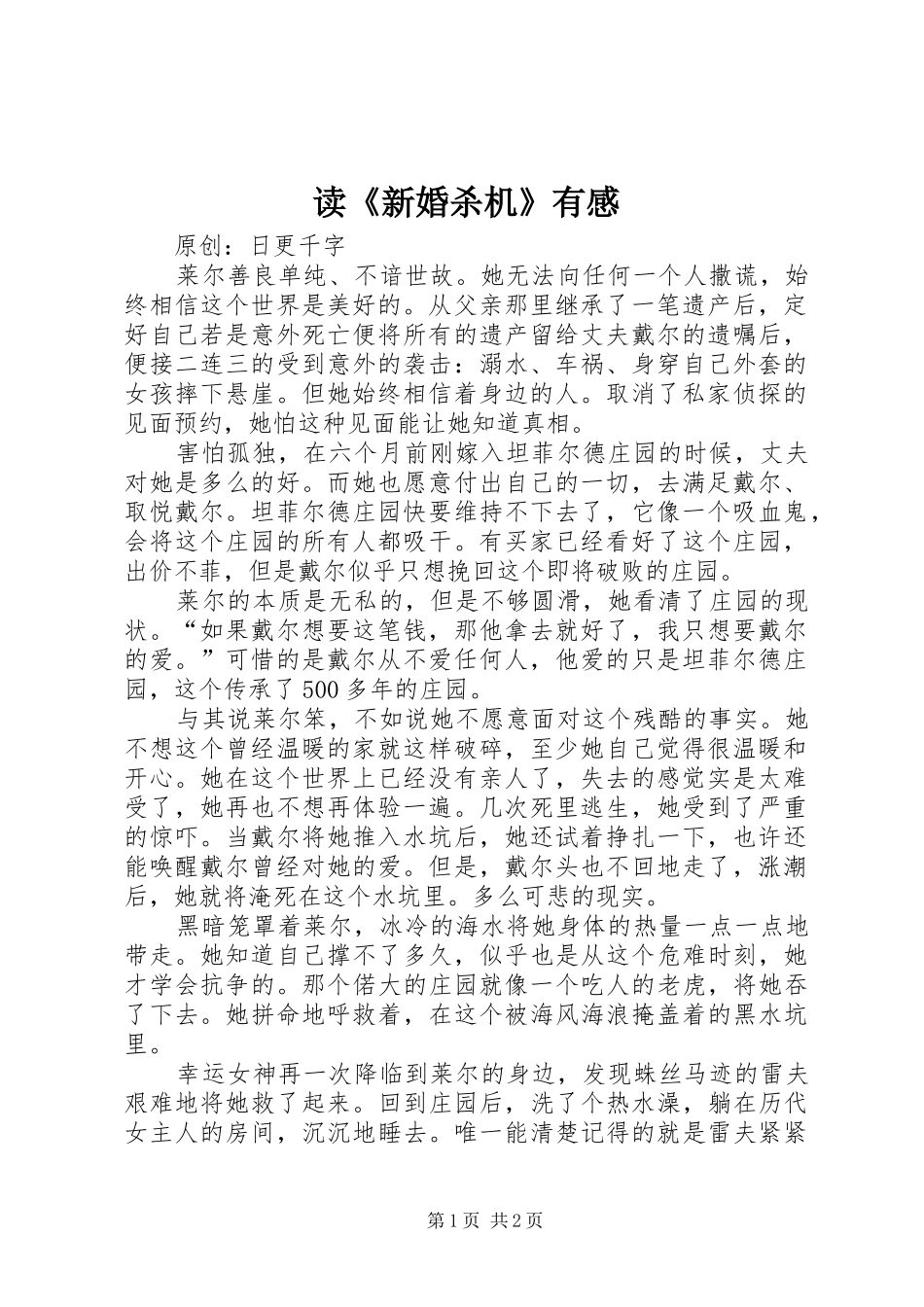 读《新婚杀机》有感

原创：日更千字

莱尔善良单纯、不谙世故。她无法向任何一个人撒谎，始终相信这个世界是美好的。从父亲那里继承了一笔遗产后，定好自己若是意外死亡便将所有的遗产留给丈夫戴尔的遗嘱后，便接二连三的受到意外的袭击：溺水、车祸、身穿自己外套的女孩摔下悬崖。但她始终相信着身边的人。取消了私家侦探的见面预约，她怕这种见面能让她知道真相。

害怕孤独，在六个月前刚嫁入坦菲尔德庄园的时候，丈夫对她是多么的好。而她也愿意付出自己的一切，去满足戴尔、取悦戴尔。坦菲尔德庄园快要维持不下去了，它像一个吸血鬼，会将这个庄园的所有人都吸干。有买家已经看好了这个庄园，出价不菲，但是戴尔似乎只想挽回这个即将破败的庄园。

莱尔的本质是无私的，但是不够圆滑，她看清了庄园的现状。“如果戴尔想要这笔钱，那他拿去就好了，我只想要戴尔的爱。”可惜的是戴尔从不爱任何人，他爱的只是坦菲尔德庄园，这个传承了500多年的庄园。

与其说莱尔笨，不如说她不愿意面对这个残酷的事实。她不想这个曾经温暖的家就这样破碎，至少她自己觉得很温暖和开心。她在这个世界上已经没有亲人了，失去的感觉实是太难受了，她再也不想再体验一遍。几次死里逃生，她受到了严重的惊吓。当戴尔将她推入水坑后，她还试着挣扎一下，也许还能唤醒戴尔曾经对她的爱。但是，戴尔头也不回地走了，涨潮后，她就将淹死在这个水坑里。多么可悲的现实。

黑暗笼罩着莱尔，冰冷的海水将她身体的热量一点一点地带走。她知道自己撑不了多久，似乎也是从这个危难时刻，她才学会抗争的。那个偌大的庄园就像一个吃人的老虎，将她吞了下去。她拼命地呼救着，在这个被海风海浪掩盖着的黑水坑里。

幸运女神再一次降临到莱尔的身边，发现蛛丝马迹的雷夫艰难地将她救了起来。回到庄园后，洗了个热水澡，躺在历代女主人的房间，沉沉地睡去。唯一能清楚记得的就是雷夫紧紧

第1页 共2页